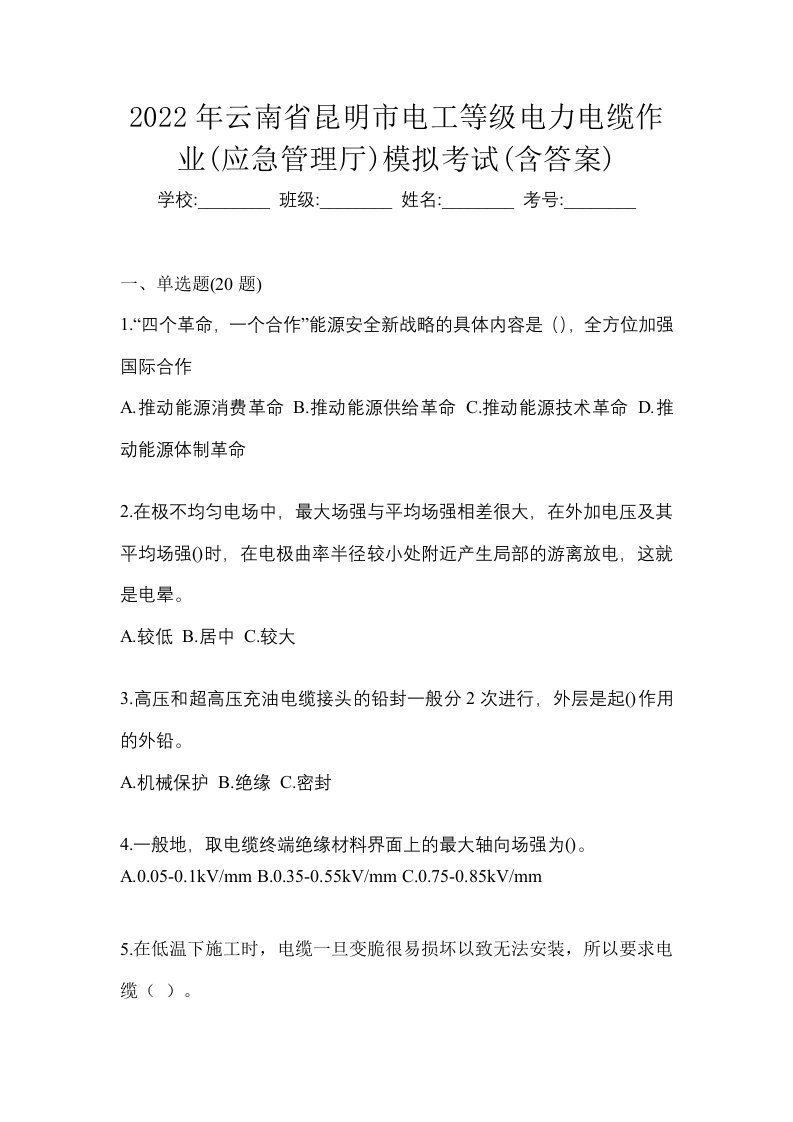 2022年云南省昆明市电工等级电力电缆作业(应急管理厅)模拟考试(含答案)

学校:________ 班级:________ 姓名:________ 考号:________

一、单选题(20 题)

1.“四个革命，一个合作”能源安全新战略的具体内容是（），全方位加强国际合作

A.推动能源消费革命 B.推动能源供给革命 C.推动能源技术革命 D.推动能源体制革命

2.在极不均匀电场中，最大场强与平均场强相差很大，在外加电压及其平均场强()时，在电极曲率半径较小处附近产生局部的游离放电，这就是电晕。

A.较低 B.居中 C.较大

3.高压和超高压充油电缆接头的铅封一般分 2 次进行，外层是起()作用的外铅。

A.机械保护 B.绝缘 C.密封

4.一般地，取电缆终端绝缘材料界面上的最大轴向场强为()。
A.0.05-0.1kV/mm B.0.35-0.55kV/mm C.0.75-0.85kV/mm

5.在低温下施工时，电缆一旦变脆很易损坏以致无法安装，所以要求电缆（ ）。